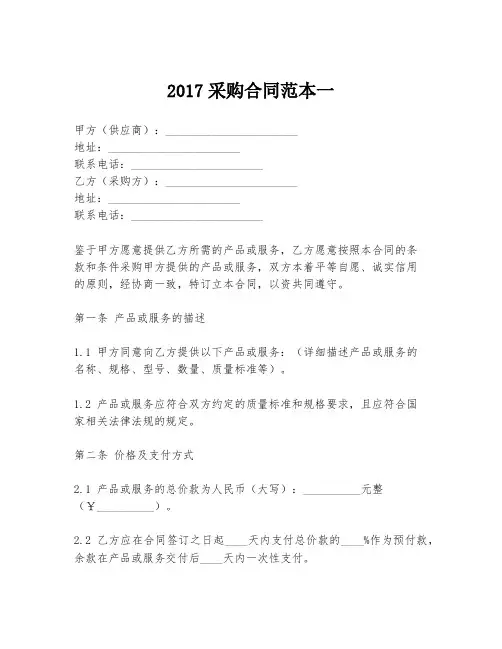 2017 采购合同范本一

甲方（供应商）：______________________
地址：______________________
联系电话：______________________
乙方（采购方）：______________________
地址：______________________
联系电话：______________________

鉴于甲方愿意提供乙方所需的产品或服务，乙方愿意按照本合同的条款和条件采购甲方提供的产品或服务，双方本着平等自愿、诚实信用的原则，经协商一致，特订立本合同，以资共同遵守。

第一条 产品或服务的描述

1.1 甲方同意向乙方提供以下产品或服务：（详细描述产品或服务的名称、规格、型号、数量、质量标准等）。

1.2 产品或服务应符合双方约定的质量标准和规格要求，且应符合国家相关法律法规的规定。

第二条 价格及支付方式

2.1 产品或服务的总价款为人民币（大写）：__________元整（¥__________）。

2.2 乙方应在合同签订之日起____天内支付总价款的____%作为预付款，余款在产品或服务交付后____天内一次性支付。